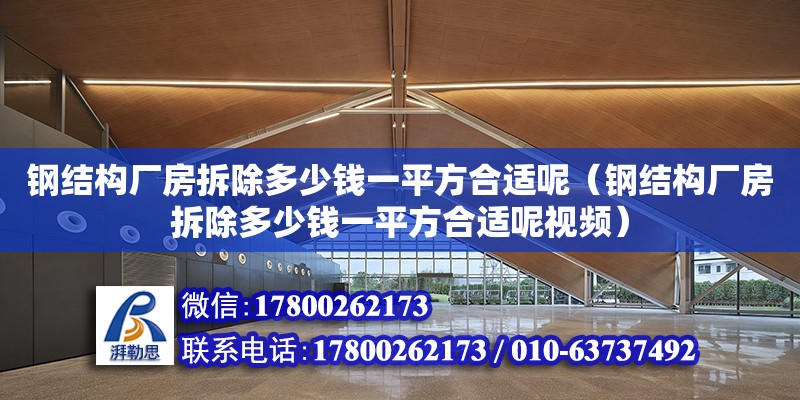 钢结构厂房拆除多少钱一平方合适呢（钢结构厂房拆除多少钱一平方合适呢视频）

湃勒思

微信：17800262173

联系电话：17800262173 / 010-63737492